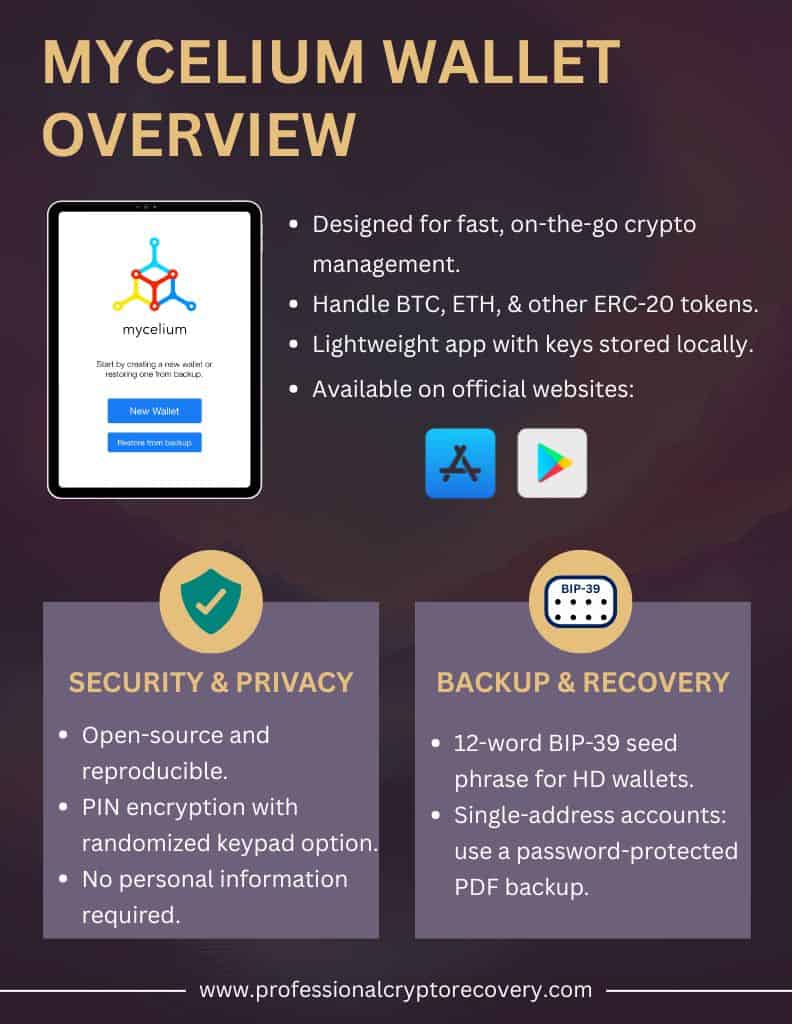 MYCELIUM WALLET OVERVIEW

mycelium

Start by creating a new wallet or restoring one from backup.

New Wallet

Restore from backup

- Designed for fast, on-the-go crypto management.
- Handle BTC, ETH, & other ERC-20 tokens.
- Lightweight app with keys stored locally.
- Available on official websites:

SECURITY & PRIVACY

- Open-source and reproducible.
- PIN encryption with randomized keypad option.
- No personal information required.

BIP-39

BACKUP & RECOVERY

- 12-word BIP-39 seed phrase for HD wallets.
- Single-address accounts: use a password-protected PDF backup.

www.professionalcryptorecovery.com